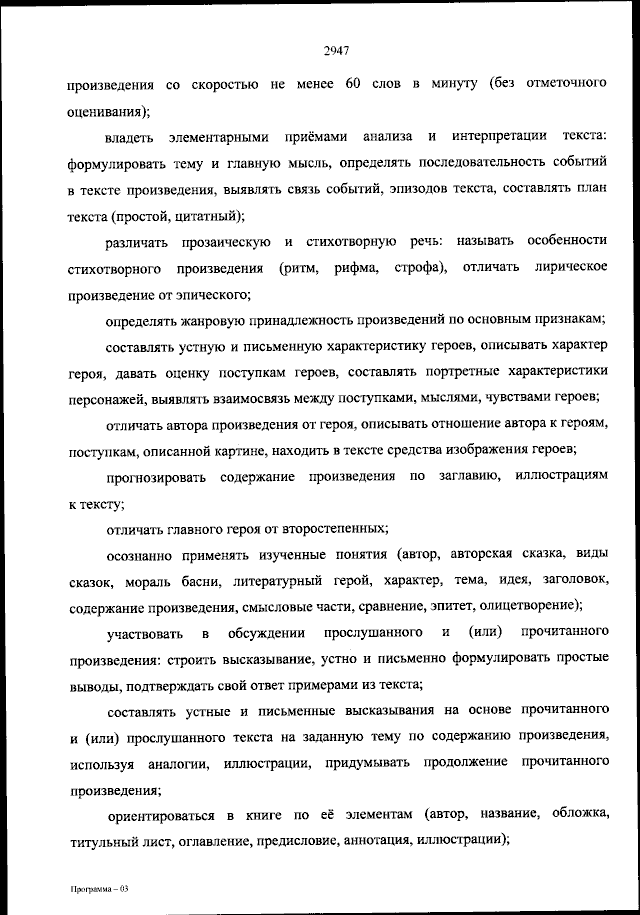 2947

произведения со скоростью не менее 60 слов в минуту (без отметочного оценивания);

владеть элементарными приёмами анализа и интерпретации текста: формулировать тему и главную мысль, определять последовательность событий в тексте произведения, выявлять связь событий, эпизодов текста, составлять план текста (простой, цитатный);

различать прозаическую и стихотворную речь: называть особенности стихотворного произведения (ритм, рифма, строфа), отличать лирическое произведение от эпического;

определять жанровую принадлежность произведений по основным признакам;

составлять устную и письменную характеристику героев, описывать характер героя, давать оценку поступкам героев, составлять портретные характеристики персонажей, выявлять взаимосвязь между поступками, мыслями, чувствами героев;

отличать автора произведения от героя, описывать отношение автора к героям, поступкам, описанной картине, находить в тексте средства изображения героев;

прогнозировать содержание произведения по заглавию, иллюстрациям к тексту;

отличать главного героя от второстепенных;

осознанно применять изученные понятия (автор, авторская сказка, виды сказок, мораль басни, литературный герой, характер, тема, идея, заголовок, содержание произведения, смысловые части, сравнение, эпитет, олицетворение);

участвовать в обсуждении прослушанного и (или) прочитанного произведения: строить высказывание, устно и письменно формулировать простые выводы, подтверждать свой ответ примерами из текста;

составлять устные и письменные высказывания на основе прочитанного и (или) прослушанного текста на заданную тему по содержанию произведения, используя аналогии, иллюстрации, придумывать продолжение прочитанного произведения;

ориентироваться в книге по её элементам (автор, название, обложка, титульный лист, оглавление, предисловие, аннотация, иллюстрации);

Программа – 03